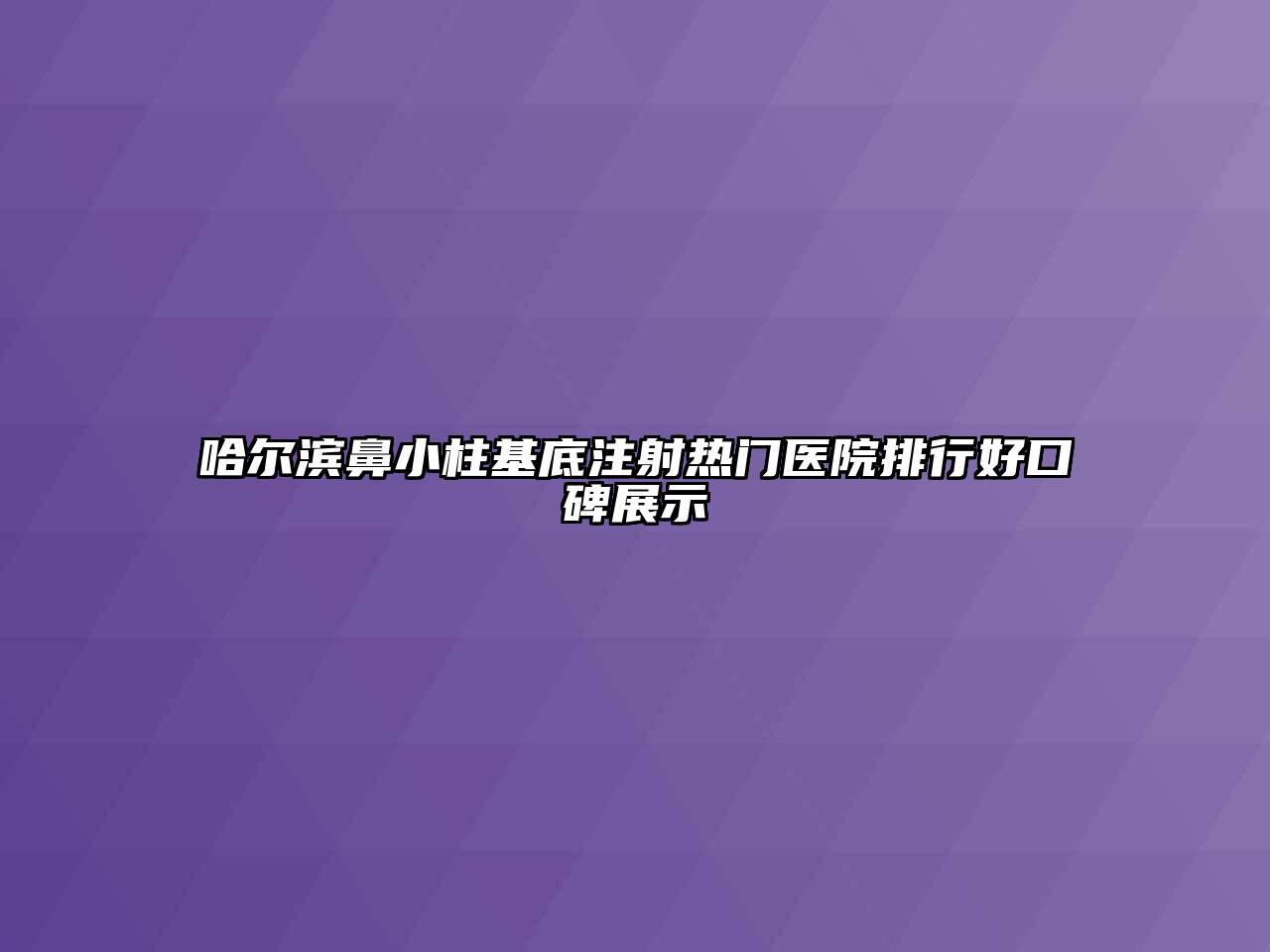 哈尔滨鼻小柱基底注射热门医院排行好口碑展示